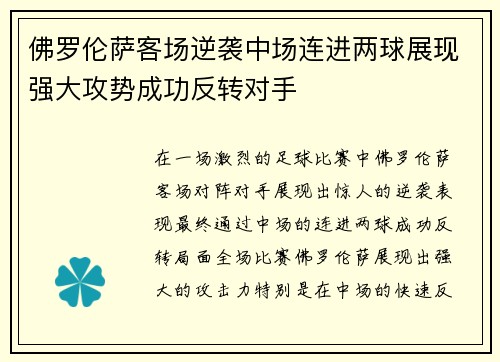 佛罗伦萨客场逆袭中场连进两球展现强大攻势成功反转对手

在一场激烈的足球比赛中佛罗伦萨客场对阵对手展现出惊人的逆袭表现最终通过中场的连进两球成功反转局面全场比赛佛罗伦萨展现出强大的攻击力特别是在中场的快速反